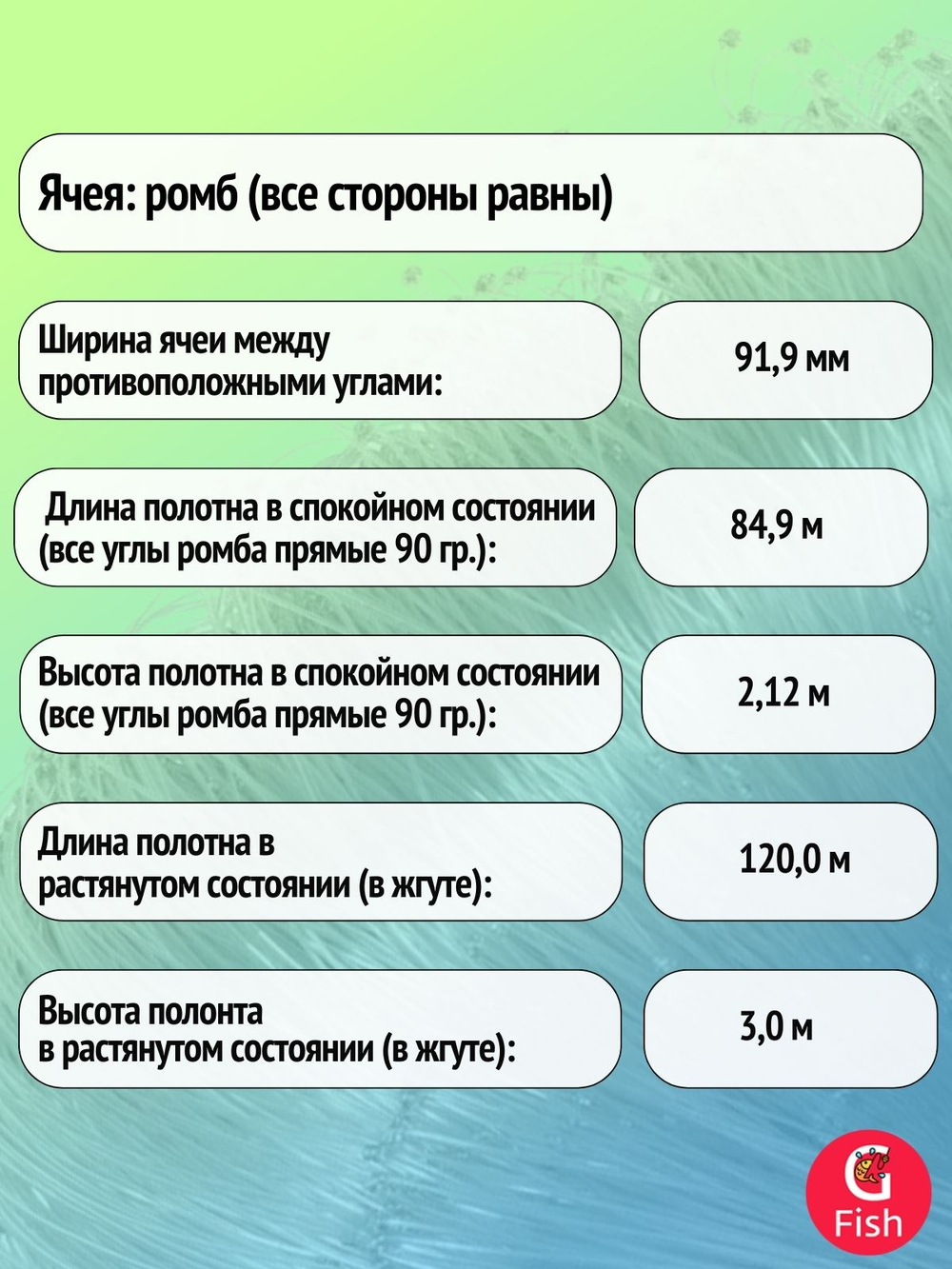 Ячея: ромб (все стороны равны)

Ширина ячеи между противоположными углами:

91,9 мм

Длина полотна в спокойном состоянии (все углы ромба прямые 90 гр.):

84,9 м

Высота полотна в спокойном состоянии (все углы ромба прямые 90 гр.):

2,12 м

Длина полотна в растянутом состоянии (в жгуте):

120,0 м

Высота полонта в растянутом состоянии (в жгуте):

3,0 м

G Fish